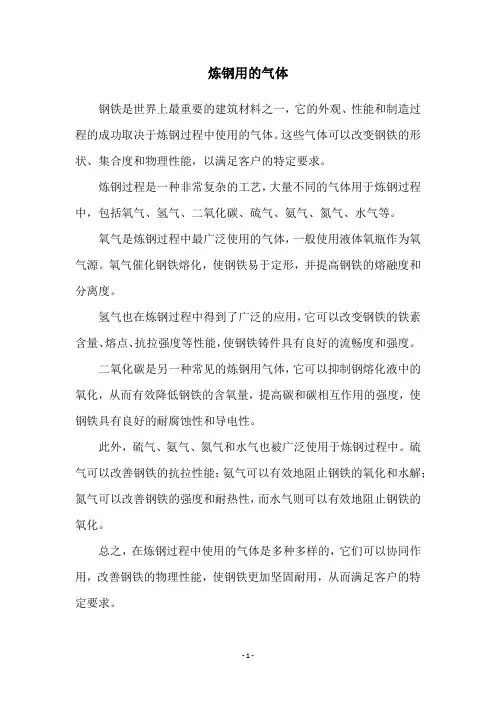 炼钢用的气体

钢铁是世界上最重要的建筑材料之一，它的外观、性能和制造过程的成功取决于炼钢过程中使用的气体。这些气体可以改变钢铁的形状、集合度和物理性能，以满足客户的特定要求。

炼钢过程是一种非常复杂的工艺，大量不同的气体用于炼钢过程中，包括氧气、氢气、二氧化碳、硫气、氨气、氮气、水气等。

氧气是炼钢过程中最广泛使用的气体，一般使用液体氧瓶作为氧气源。氧气催化钢铁熔化，使钢铁易于定形，并提高钢铁的熔融度和分离度。

氢气也在炼钢过程中得到了广泛的应用，它可以改变钢铁的铁素含量、熔点、抗拉强度等性能，使钢铁铸件具有良好的流畅度和强度。

二氧化碳是另一种常见的炼钢用气体，它可以抑制钢熔化液中的氧化，从而有效降低钢铁的含氧量，提高碳和碳相互作用的强度，使钢铁具有良好的耐腐蚀性和导电性。

此外，硫气、氨气、氮气和水气也被广泛使用于炼钢过程中。硫气可以改善钢铁的抗拉性能；氨气可以有效地阻止钢铁的氧化和水解；氮气可以改善钢铁的强度和耐热性，而水气则可以有效地阻止钢铁的氧化。

总之，在炼钢过程中使用的气体是多种多样的，它们可以协同作用，改善钢铁的物理性能，使钢铁更加坚固耐用，从而满足客户的特定要求。

- 1 -